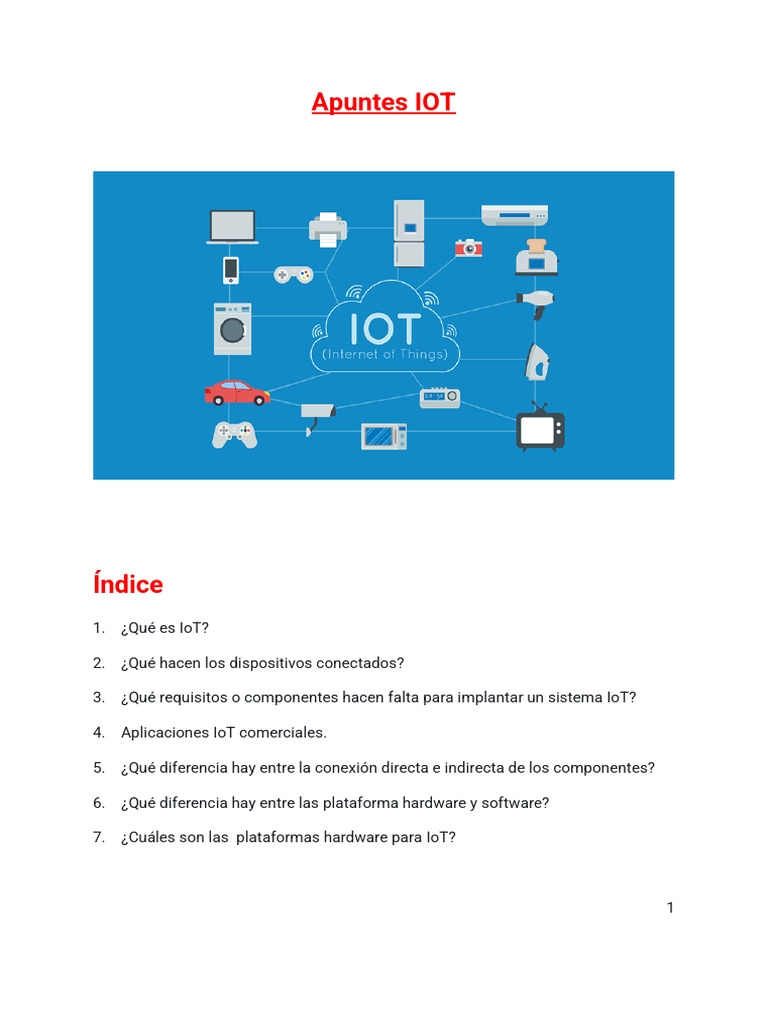 Apuntes IOT

IOT
(Internet of Things)

Índice

1. ¿Qué es IoT?

2. ¿Qué hacen los dispositivos conectados?

3. ¿Qué requisitos o componentes hacen falta para implantar un sistema IoT?

4. Aplicaciones IoT comerciales.

5. ¿Qué diferencia hay entre la conexión directa e indirecta de los componentes?

6. ¿Qué diferencia hay entre las plataforma hardware y software?

7. ¿Cuáles son las  plataformas hardware para IoT?

1